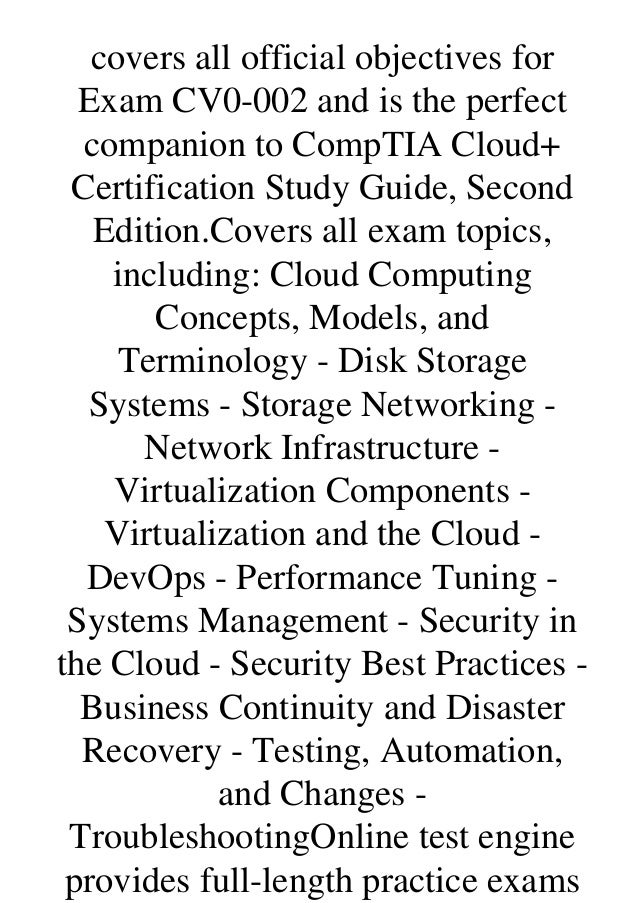 covers all official objectives for Exam CV0-002 and is the perfect companion to CompTIA Cloud+ Certification Study Guide, Second Edition.Covers all exam topics, including: Cloud Computing Concepts, Models, and Terminology - Disk Storage Systems - Storage Networking - Network Infrastructure - Virtualization Components - Virtualization and the Cloud - DevOps - Performance Tuning - Systems Management - Security in the Cloud - Security Best Practices - Business Continuity and Disaster Recovery - Testing, Automation, and Changes - TroubleshootingOnline test engine provides full-length practice exams